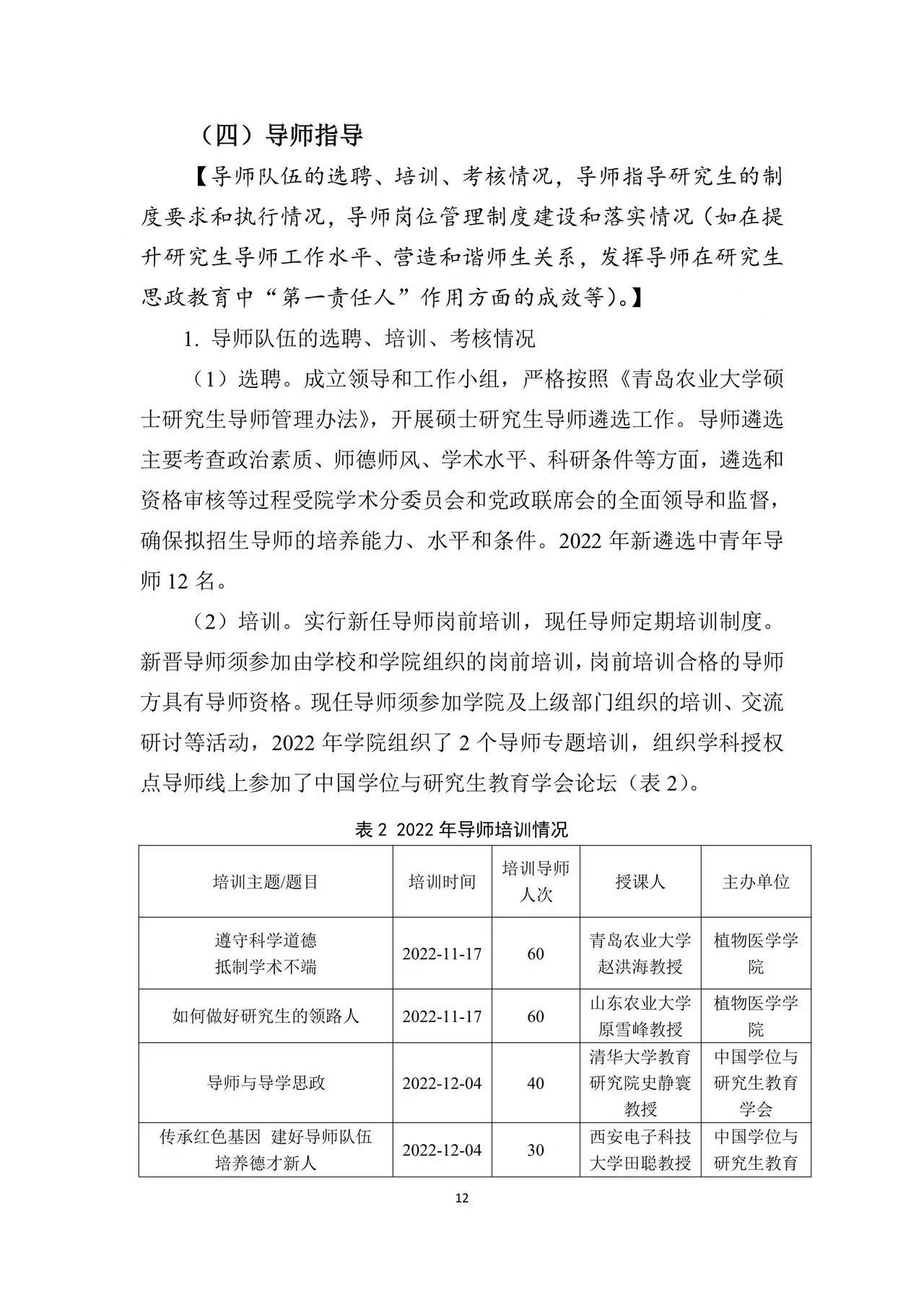 （四）导师指导

【导师队伍的选聘、培训、考核情况，导师指导研究生的制度要求和执行情况，导师岗位管理制度建设和落实情况（如在提升研究生导师工作水平、营造和谐师生关系，发挥导师在研究生思政教育中“第一责任人”作用方面的成效等）。】

1. 导师队伍的选聘、培训、考核情况

（1）选聘。成立领导和工作小组，严格按照《青岛农业大学硕士研究生导师管理办法》，开展硕士研究生导师遴选工作。导师遴选主要考查政治素质、师德师风、学术水平、科研条件等方面，遴选和资格审核等过程受院学术分委员会和党政联席会的全面领导和监督，确保拟招生导师的培养能力、水平和条件。2022 年新遴选中青年导师 12 名。

（2）培训。实行新任导师岗前培训，现任导师定期培训制度。新晋导师须参加由学校和学院组织的岗前培训，岗前培训合格的导师方具有导师资格。现任导师须参加学院及上级部门组织的培训、交流研讨等活动，2022 年学院组织了 2 个导师专题培训，组织学科授权点导师线上参加了中国学位与研究生教育学会论坛（表 2）。

表 2 2022 年导师培训情况

| 培训主题/题目 | 培训时间 | 培训导师人次 | 授课人 | 主办单位 |
|---|---|---|---|---|
| 遵守科学道德 抵制学术不端 | 2022-11-17 | 60 | 青岛农业大学赵洪海教授 | 植物医学学院 |
| 如何做好研究生的领路人 | 2022-11-17 | 60 | 山东农业大学原雪峰教授 | 植物医学学院 |
| 导师与导学思政 | 2022-12-04 | 40 | 清华大学教育研究院史静寰教授 | 中国学位与研究生教育学会 |
| 传承红色基因 建好导师队伍 培养德才新人 | 2022-12-04 | 30 | 西安电子科技大学田聪教授 | 中国学位与研究生教育 |

12